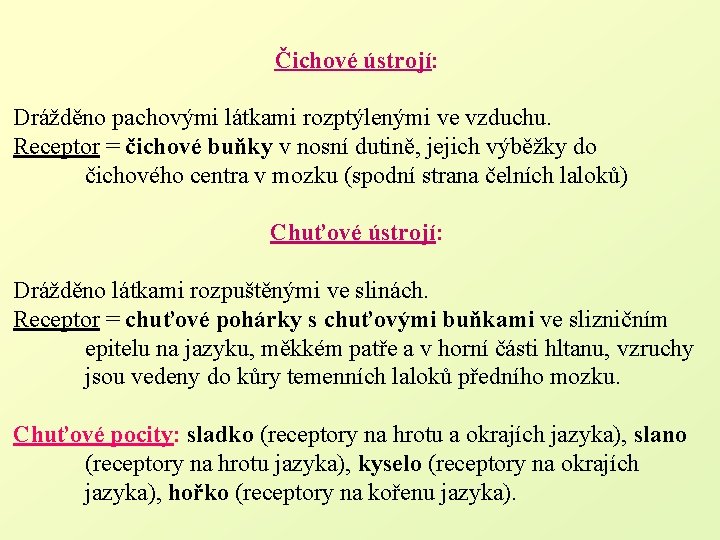 Čichové ústrojí:

Drážděno pachovými látkami rozptýlenými ve vzduchu.
Receptor = čichové buňky v nosní dutině, jejich výběžky do čichového centra v mozku (spodní strana čelních laloků)

Chuťové ústrojí:

Drážděno látkami rozpuštěnými ve slinách.
Receptor = chuťové pohárky s chuťovými buňkami ve slizničním epitelu na jazyku, měkkém patře a v horní části hltanu, vzruchy jsou vedeny do kůry temenních laloků předního mozku.

Chuťové pocity: sladko (receptory na hrotu a okrajích jazyka), slano (receptory na hrotu jazyka), kyselo (receptory na okrajích jazyka), hořko (receptory na kořenu jazyka).